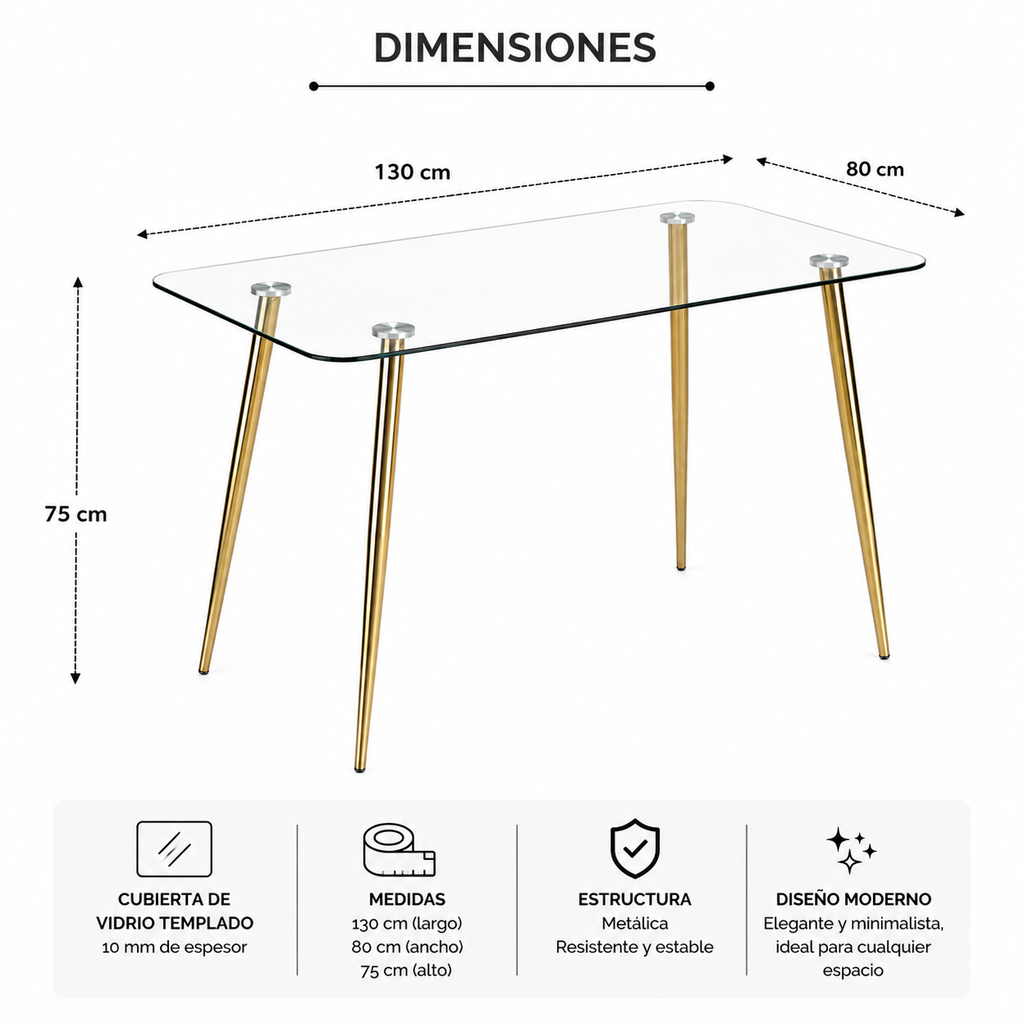 DIMENSIONES

130 cm

80 cm

75 cm

CUBIERTA DE VIDRIO TEMPLADO
10 mm de espesor

MEDIDAS
130 cm (largo)
80 cm (ancho)
75 cm (alto)

ESTRUCTURA
Metálica
Resistente y estable

DISEÑO MODERNO
Elegante y minimalista, ideal para cualquier espacio